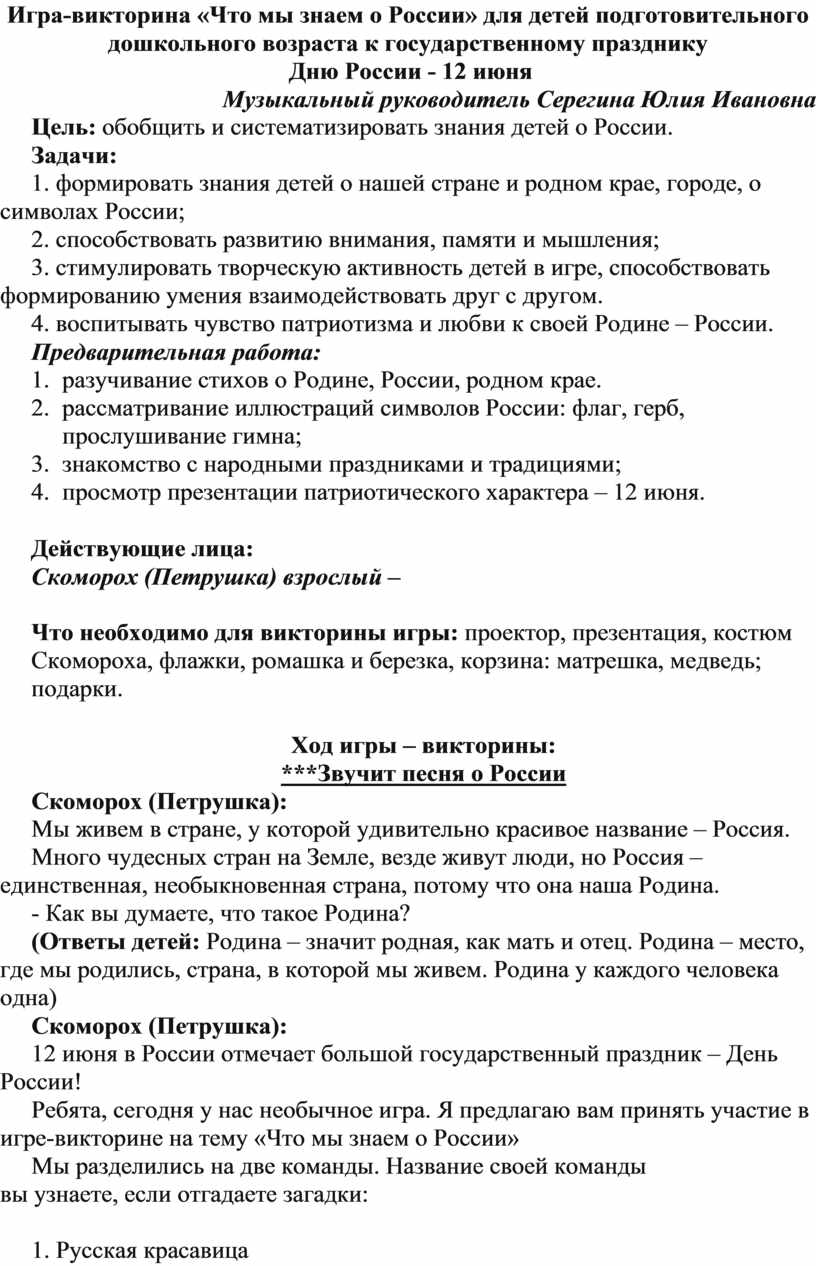 Игра-викторина «Что мы знаем о России» для детей подготовительного дошкольного возраста к государственному празднику Дню России - 12 июня

Музыкальный руководитель Серегина Юлия Ивановна

Цель: обобщить и систематизировать знания детей о России.

Задачи:

1. формировать знания детей о нашей стране и родном крае, городе, о символах России;

2. способствовать развитию внимания, памяти и мышления;

3. стимулировать творческую активность детей в игре, способствовать формированию умения взаимодействовать друг с другом.

4. воспитывать чувство патриотизма и любви к своей Родине – России.

Предварительная работа:

1. разучивание стихов о Родине, России, родном крае.
2. рассматривание иллюстраций символов России: флаг, герб, прослушивание гимна;
3. знакомство с народными праздниками и традициями;
4. просмотр презентации патриотического характера – 12 июня.

Действующие лица:

Скоморох (Петрушка) взрослый –

Что необходимо для викторины игры: проектор, презентация, костюм Скомороха, флажки, ромашка и березка, корзина: матрешка, медведь; подарки.

Ход игры – викторины:

***Звучит песня о России

Скоморох (Петрушка):

Мы живем в стране, у которой удивительно красивое название – Россия. Много чудесных стран на Земле, везде живут люди, но Россия – единственная, необыкновенная страна, потому что она наша Родина.

- Как вы думаете, что такое Родина?

(Ответы детей: Родина – значит родная, как мать и отец. Родина – место, где мы родились, страна, в которой мы живем. Родина у каждого человека одна)

Скоморох (Петрушка):

12 июня в России отмечает большой государственный праздник – День России!

Ребята, сегодня у нас необычное игра. Я предлагаю вам принять участие в игре-викторине на тему «Что мы знаем о России»

Мы разделились на две команды. Название своей команды вы узнаете, если отгадаете загадки:

1. Русская красавица